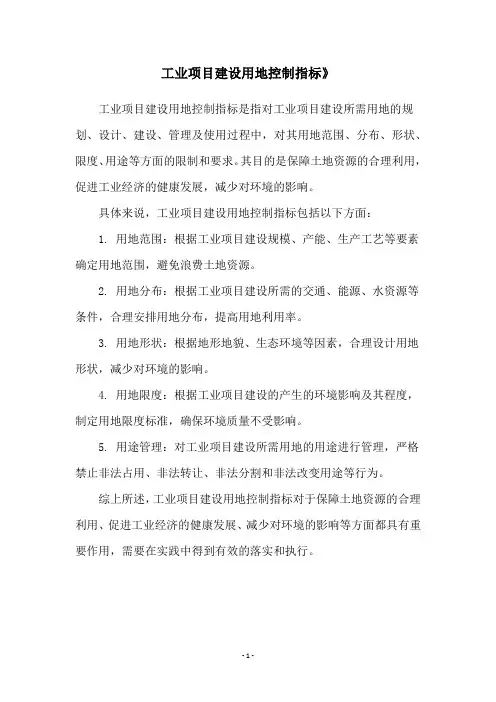 工业项目建设用地控制指标》

工业项目建设用地控制指标是指对工业项目建设所需用地的规划、设计、建设、管理及使用过程中，对其用地范围、分布、形状、限度、用途等方面的限制和要求。其目的是保障土地资源的合理利用，促进工业经济的健康发展，减少对环境的影响。

具体来说，工业项目建设用地控制指标包括以下方面：

1. 用地范围：根据工业项目建设规模、产能、生产工艺等要素确定用地范围，避免浪费土地资源。

2. 用地分布：根据工业项目建设所需的交通、能源、水资源等条件，合理安排用地分布，提高用地利用率。

3. 用地形状：根据地形地貌、生态环境等因素，合理设计用地形状，减少对环境的影响。

4. 用地限度：根据工业项目建设的产生的环境影响及其程度，制定用地限度标准，确保环境质量不受影响。

5. 用途管理：对工业项目建设所需用地的用途进行管理，严格禁止非法占用、非法转让、非法分割和非法改变用途等行为。

综上所述，工业项目建设用地控制指标对于保障土地资源的合理利用、促进工业经济的健康发展、减少对环境的影响等方面都具有重要作用，需要在实践中得到有效的落实和执行。

- 1 -